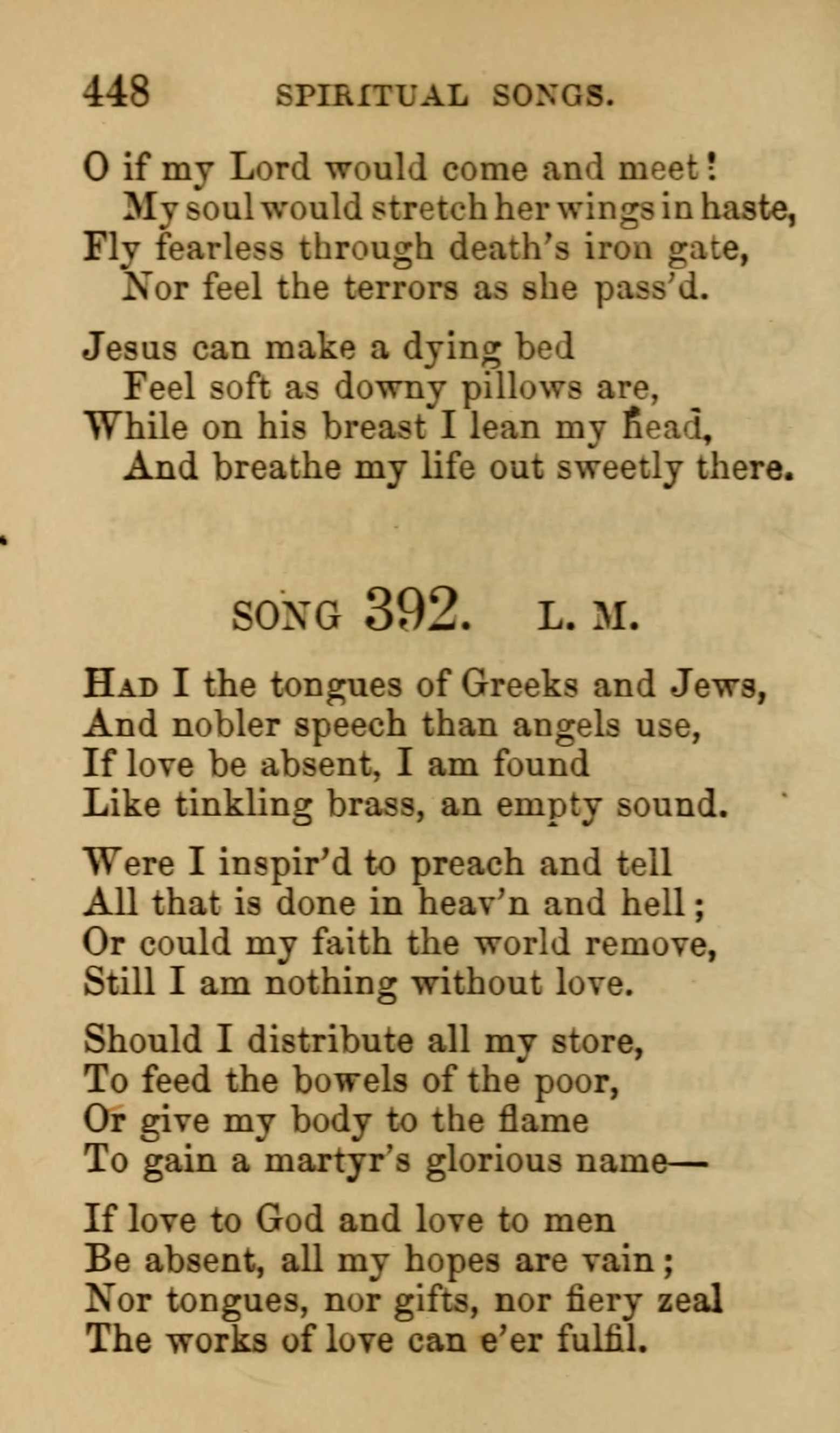 448 SPIRITUAL SONGS.

O if my Lord would come and meet!
My soul would stretch her wings in haste,
Fly fearless through death's iron gate,
Nor feel the terrors as she pass'd.

Jesus can make a dying bed
Feel soft as downy pillows are,
While on his breast I lean my head,
And breathe my life out sweetly there.

SONG 392. L. M.

Had I the tongues of Greeks and Jews,
And nobler speech than angels use,
If love be absent, I am found
Like tinkling brass, an empty sound.

Were I inspir'd to preach and tell
All that is done in heav'n and hell;
Or could my faith the world remove,
Still I am nothing without love.

Should I distribute all my store,
To feed the bowels of the poor,
Or give my body to the flame
To gain a martyr's glorious name—

If love to God and love to men
Be absent, all my hopes are vain;
Nor tongues, nor gifts, nor fiery zeal
The works of love can e'er fulfil.